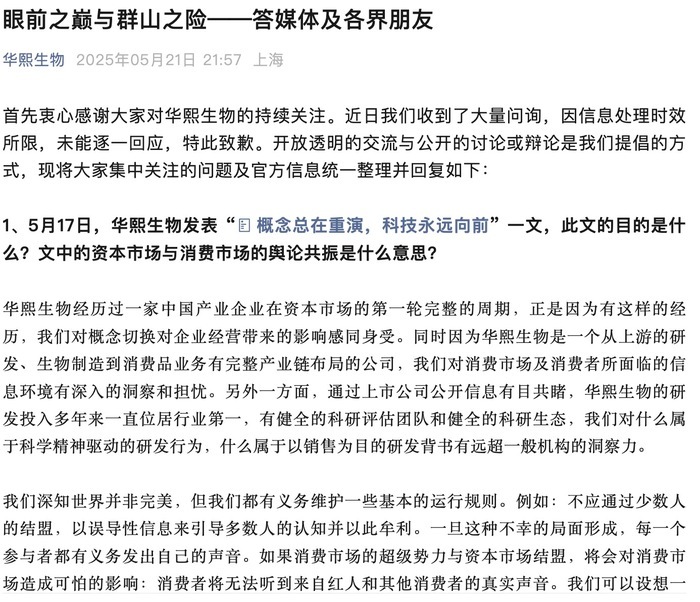 眼前之巅与群山之险——答媒体及各界朋友

华熙生物 2025年05月21日 21:57 上海

首先衷心感谢大家对华熙生物的持续关注。近日我们收到了大量问询，因信息处理时效所限，未能逐一回应，特此致歉。开放透明的交流与公开的讨论或辩论是我们提倡的方式，现将大家集中关注的问题及官方信息统一整理并回复如下：

1、5月17日，华熙生物发表“概念总在重演，科技永远向前”一文，此文的目的是什么？文中的资本市场与消费市场的舆论共振是什么意思？

华熙生物经历过一家中国产业企业在资本市场的第一轮完整的周期，正是因为有这样的经历，我们对概念切换对企业经营带来的影响感同身受。同时因为华熙生物是一个从上游的研发、生物制造到消费品业务有完整产业链布局的公司，我们对消费市场及消费者所面临的信息环境有深入的洞察和担忧。另外一方面，通过上市公司公开信息有目共睹，华熙生物的研发投入多年来一直位居行业第一，有健全的科研评估团队和健全的科研生态，我们对什么属于科学精神驱动的研发行为，什么属于以销售为目的研发背书有远超一般机构的洞察力。

我们深知世界并非完美，但我们都有义务维护一些基本的运行规则。例如：不应通过少数人的结盟，以误导性信息来引导多数人的认知并以此牟利。一旦这种不幸的局面形成，每一个参与者都有义务发出自己的声音。如果消费市场的超级势力与资本市场结盟，将会对消费市场造成可怕的影响：消费者将无法听到来自红人和其他消费者的真实声音。我们可以设想一